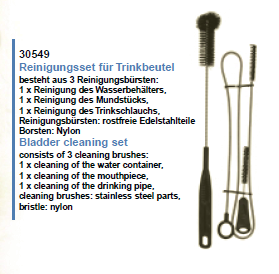 30549
Reinigungsset für Trinkbeutel
besteht aus 3 Reinigungsbürsten:
1 x Reinigung des Wasserbehälters,
1 x Reinigung des Mundstücks,
1 x Reinigung des Trinkschlauchs,
Reinigungsbürsten: rostfreie Edelstahlteile
Borsten: Nylon
Bladder cleaning set
consists of 3 cleaning brushes:
1 x cleaning of the water container,
1 x cleaning of the mouthpiece,
1 x cleaning of the drinking pipe,
cleaning brushes: stainless steel parts,
bristle: nylon